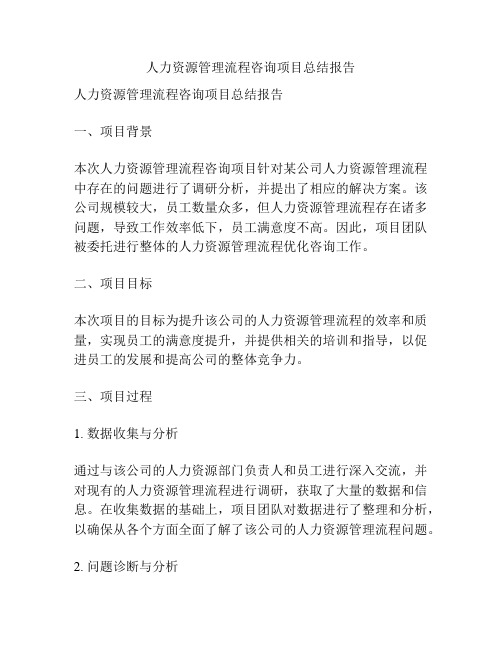 人力资源管理流程咨询项目总结报告

人力资源管理流程咨询项目总结报告

一、项目背景

本次人力资源管理流程咨询项目针对某公司人力资源管理流程中存在的问题进行了调研分析，并提出了相应的解决方案。该公司规模较大，员工数量众多，但人力资源管理流程存在诸多问题，导致工作效率低下，员工满意度不高。因此，项目团队被委托进行整体的人力资源管理流程优化咨询工作。

二、项目目标

本次项目的目标为提升该公司的人力资源管理流程的效率和质量，实现员工的满意度提升，并提供相关的培训和指导，以促进员工的发展和提高公司的整体竞争力。

三、项目过程

1. 数据收集与分析

通过与该公司的人力资源部门负责人和员工进行深入交流，并对现有的人力资源管理流程进行调研，获取了大量的数据和信息。在收集数据的基础上，项目团队对数据进行了整理和分析，以确保从各个方面全面了解了该公司的人力资源管理流程问题。

2. 问题诊断与分析